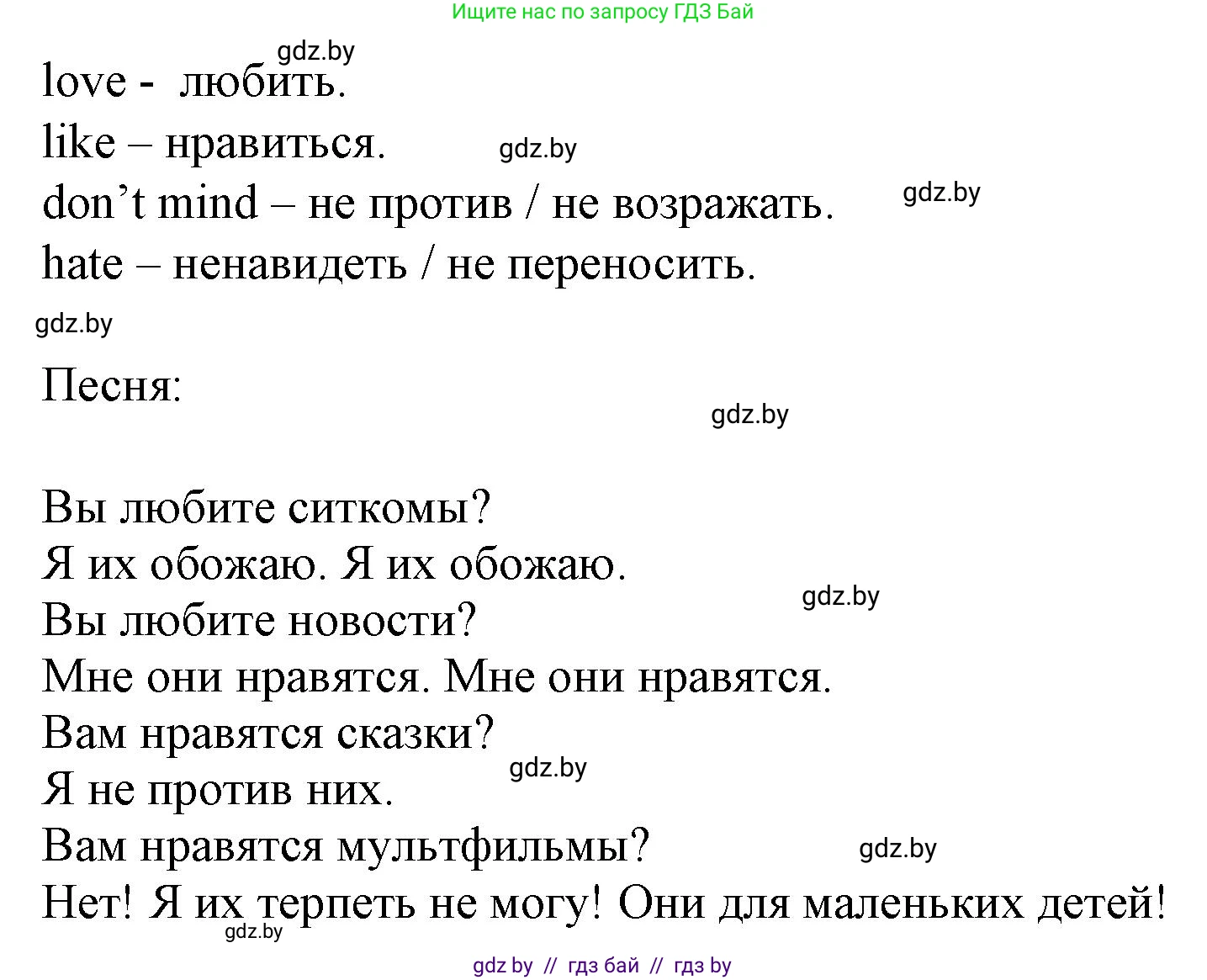 Ищите нас по запросу ГДЗ Бай

gdz.by

love - любить.

like – нравиться.

gdz.by

don’t mind – не против / не возражать.

gdz.by

hate – ненавидеть / не переносить.

gdz.by

Песня:

gdz.by

Вы любите ситкомы?
Я их обожаю. Я их обожаю.
gdz.by
Вы любите новости?
Мне они нравятся. Мне они нравятся.
Вам нравятся сказки?
gdz.by
Я не против них.
Вам нравятся мультфильмы?
gdz.by
Нет! Я их терпеть не могу! Они для маленьких детей!
gdz.by

gdz by // гдз бай // гдз by